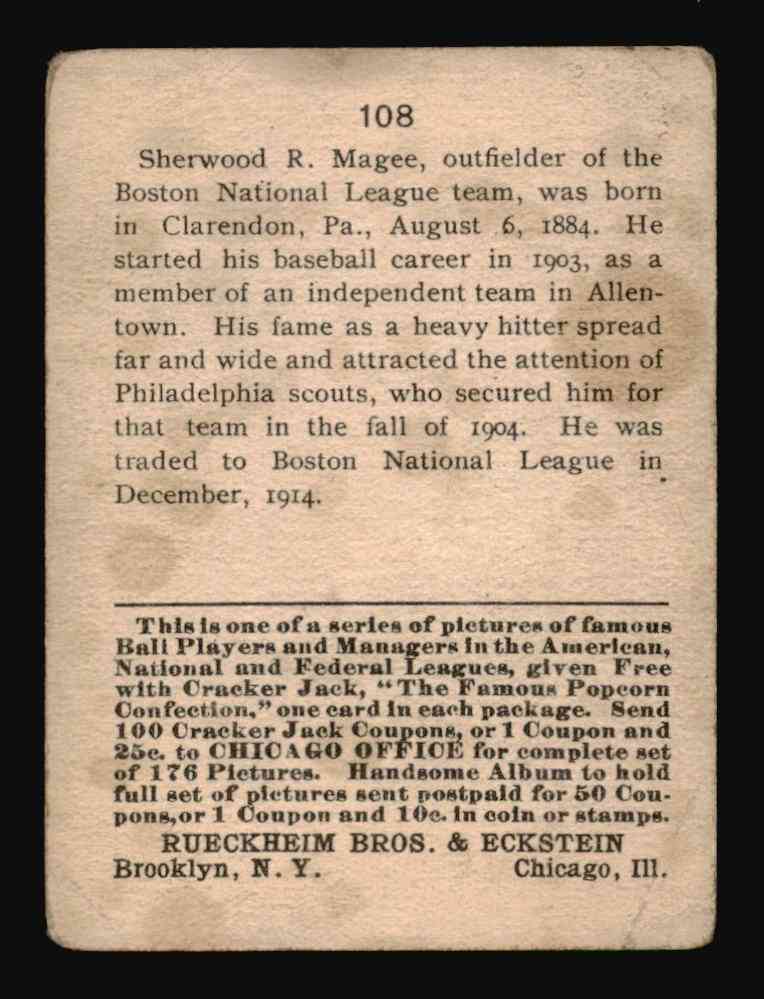 108

Sherwood R. Magee, outfielder of the Boston National League team, was born in Clarendon, Pa., August 6, 1884. He started his baseball career in 1903, as a member of an independent team in Allentown. His fame as a heavy hitter spread far and wide and attracted the attention of Philadelphia scouts, who secured him for that team in the fall of 1904. He was traded to Boston National League in December, 1914.

This is one of a series of pictures of famous Ball Players and Managers in the American, National and Federal Leagues, given Free with Cracker Jack, "The Famous Popcorn Confection," one card in each package. Send 100 Cracker Jack Coupons, or 1 Coupon and 25c. to CHICAGO OFFICE for complete set of 176 Pictures. Handsome Album to hold full set of pictures sent postpaid for 50 Coupons, or 1 Coupon and 10c. in coin or stamps.

RUECKHEIM BROS. & ECKSTEIN
Brooklyn, N. Y. Chicago, Ill.